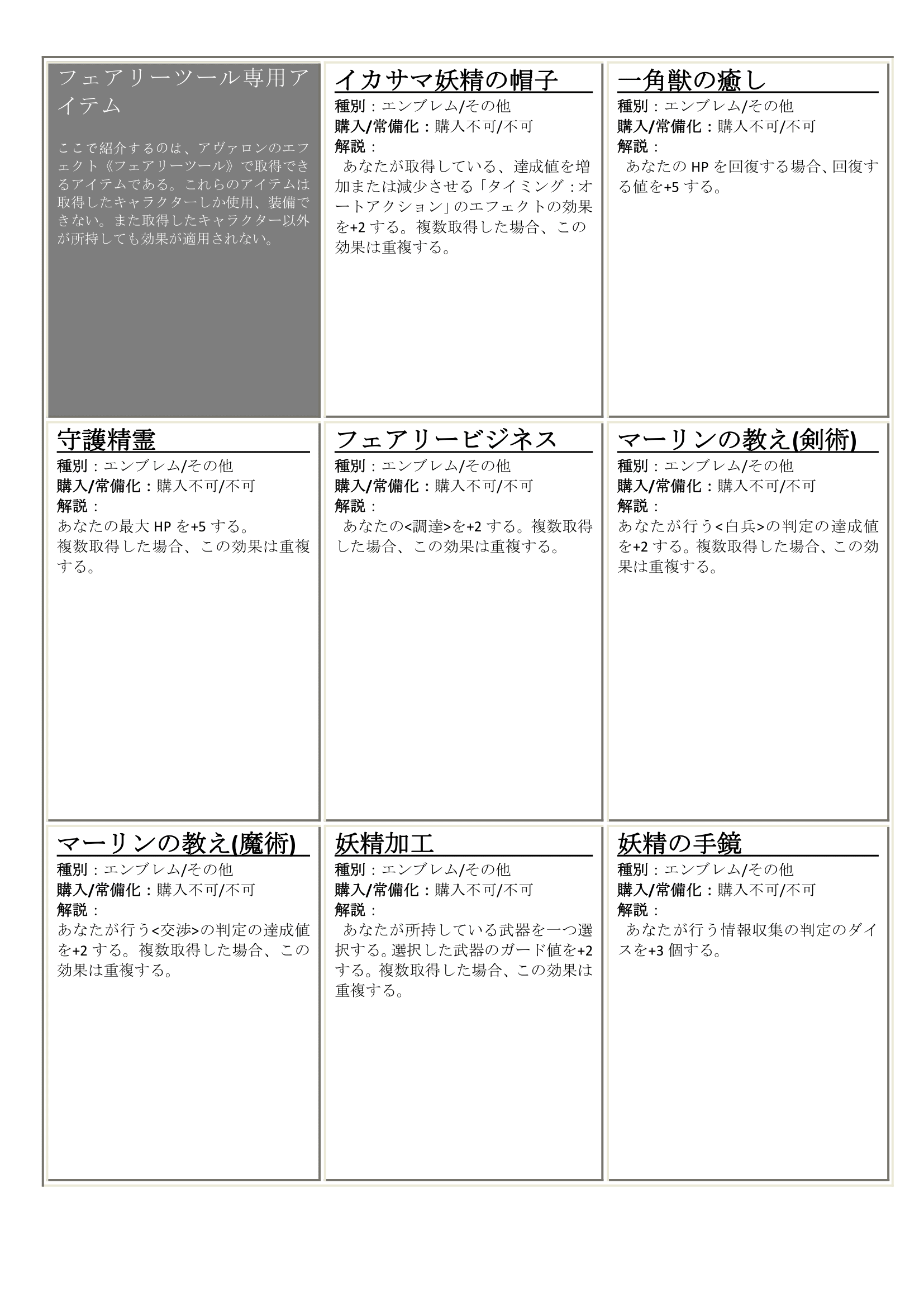 フェアリーツール専用アイテム

ここで紹介するのは、アヴァロンのエフェクト《フェアリーツール》で取得できるアイテムである。これらのアイテムは取得したキャラクターしか使用、装備できない。また取得したキャラクター以外が所持しても効果が適用されない。

イカサマ妖精の帽子
種別：エンブレム/その他
購入/常備化：購入不可/不可
解説：
あなたが取得している、達成値を増加または減少させる「タイミング：オートアクション」のエフェクトの効果を+2 する。複数取得した場合、この効果は重複する。

一角獣の癒し
種別：エンブレム/その他
購入/常備化：購入不可/不可
解説：
あなたの HP を回復する場合、回復する値を+5 する。

守護精霊
種別：エンブレム/その他
購入/常備化：購入不可/不可
解説：
あなたの最大 HP を+5 する。
複数取得した場合、この効果は重複する。

フェアリービジネス
種別：エンブレム/その他
購入/常備化：購入不可/不可
解説：
あなたの<調達>を+2 する。複数取得した場合、この効果は重複する。

マーリンの教え(剣術)
種別：エンブレム/その他
購入/常備化：購入不可/不可
解説：
あなたが行う<白兵>の判定の達成値を+2 する。複数取得した場合、この効果は重複する。

マーリンの教え(魔術)
種別：エンブレム/その他
購入/常備化：購入不可/不可
解説：
あなたが行う<交渉>の判定の達成値を+2 する。複数取得した場合、この効果は重複する。

妖精加工
種別：エンブレム/その他
購入/常備化：購入不可/不可
解説：
あなたが所持している武器を一つ選択する。選択した武器のガード値を+2 する。複数取得した場合、この効果は重複する。

妖精の手鏡
種別：エンブレム/その他
購入/常備化：購入不可/不可
解説：
あなたが行う情報収集の判定のダイスを+3 個する。